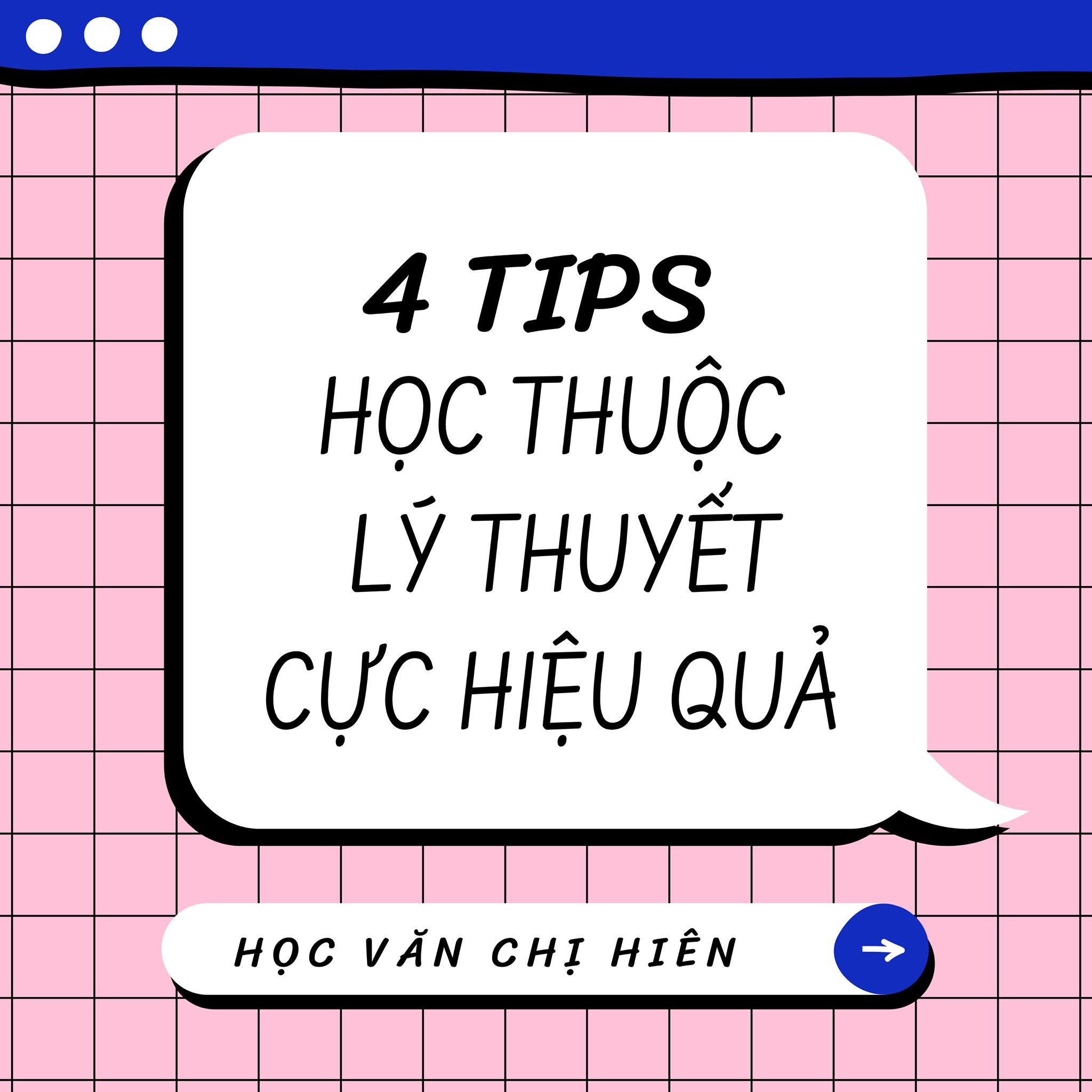 4 TIPS
HỌC THUỘC
LÝ THUYẾT
CỰC HIỆU QUẢ

HỌC VĂN CHỊ HIÊN